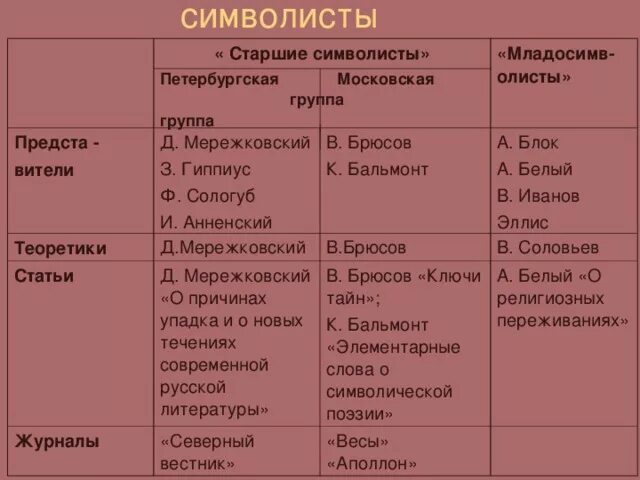 СИМВОЛИСТЫ

| | « Старшие символисты» | | «Младосимволисты» |
|---|---|---|---|
| | Петербургская группа | Московская группа | |
| Представители | Д. Мережковский З. Гиппиус Ф. Сологуб И. Анненский | В. Брюсов К. Бальмонт | А. Блок А. Белый В. Иванов Эллис |
| Теоретики | Д.Мережковский | В.Брюсов | В. Соловьев |
| Статьи | Д. Мережковский «О причинах упадка и о новых течениях современной русской литературы» | В. Брюсов «Ключи тайн»; К. Бальмонт «Элементарные слова о символической поэзии» | А. Белый «О религиозных переживаниях» |
| Журналы | «Северный вестник» | «Весы» «Аполлон» | |